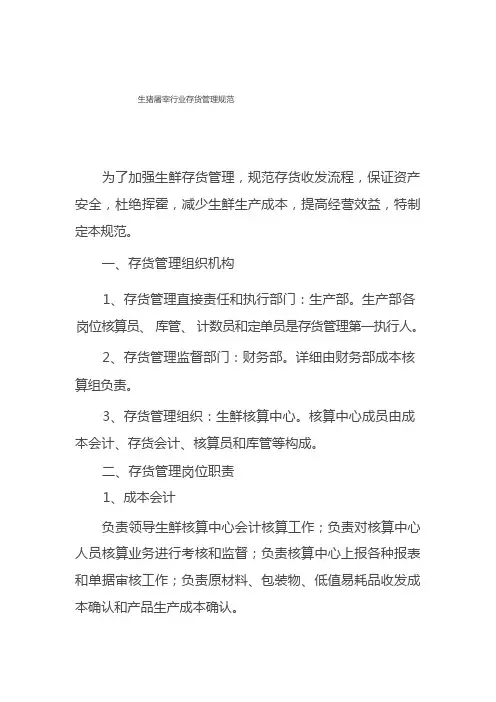 生猪屠宰行业存货管理规范

为了加强生鲜存货管理，规范存货收发流程，保证资产安全，杜绝挥霍，减少生鲜生产成本，提高经营效益，特制定本规范。

一、存货管理组织机构

1、存货管理直接责任和执行部门：生产部。生产部各岗位核算员、 库管、 计数员和定单员是存货管理第一执行人。

2、存货管理监督部门：财务部。详细由财务部成本核算组负责。

3、存货管理组织：生鲜核算中心。核算中心成员由成本会计、存货会计、核算员和库管等构成。

二、存货管理岗位职责

1、成本会计

负责领导生鲜核算中心会计核算工作；负责对核算中心人员核算业务进行考核和监督；负责核算中心上报各种报表和单据审核工作；负责原材料、包装物、低值易耗品收发成本确认和产品生产成本确认。